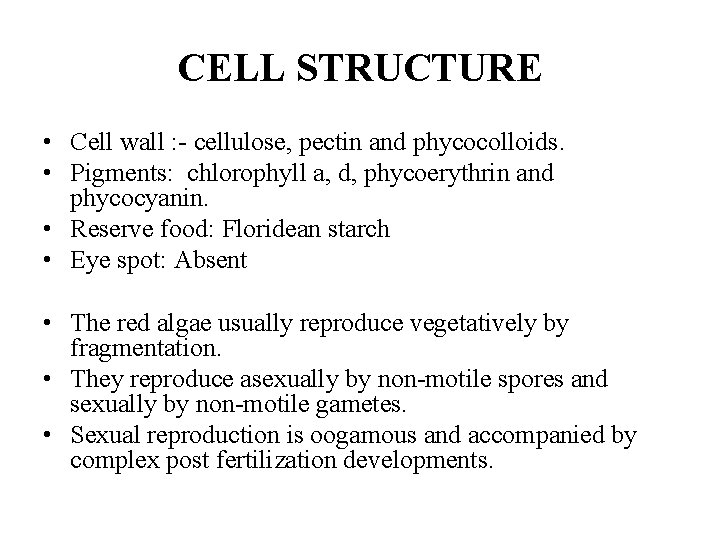 CELL STRUCTURE

• Cell wall :- cellulose, pectin and phycocolloids.
• Pigments: chlorophyll a, d, phycoerythrin and phycocyanin.
• Reserve food: Floridean starch
• Eye spot: Absent

• The red algae usually reproduce vegetatively by fragmentation.
• They reproduce asexually by non-motile spores and sexually by non-motile gametes.
• Sexual reproduction is oogamous and accompanied by complex post fertilization developments.